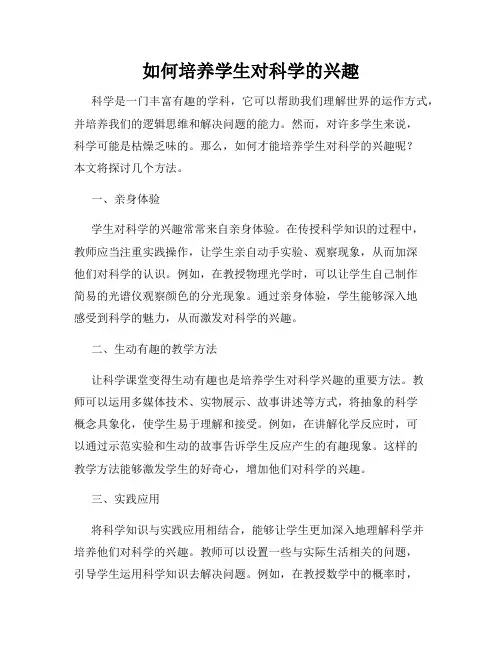 如何培养学生对科学的兴趣

科学是一门丰富有趣的学科，它可以帮助我们理解世界的运作方式，并培养我们的逻辑思维和解决问题的能力。然而，对许多学生来说，科学可能是枯燥乏味的。那么，如何才能培养学生对科学的兴趣呢？本文将探讨几个方法。

一、亲身体验

学生对科学的兴趣常常来自亲身体验。在传授科学知识的过程中，教师应当注重实践操作，让学生亲自动手实验、观察现象，从而加深他们对科学的认识。例如，在教授物理光学时，可以让学生自己制作简易的光谱仪观察颜色的分光现象。通过亲身体验，学生能够深入地感受到科学的魅力，从而激发对科学的兴趣。

二、生动有趣的教学方法

让科学课堂变得生动有趣也是培养学生对科学兴趣的重要方法。教师可以运用多媒体技术、实物展示、故事讲述等方式，将抽象的科学概念具象化，使学生易于理解和接受。例如，在讲解化学反应时，可以通过示范实验和生动的故事告诉学生反应产生的有趣现象。这样的教学方法能够激发学生的好奇心，增加他们对科学的兴趣。

三、实践应用

将科学知识与实践应用相结合，能够让学生更加深入地理解科学并培养他们对科学的兴趣。教师可以设置一些与实际生活相关的问题，引导学生运用科学知识去解决问题。例如，在教授数学中的概率时，